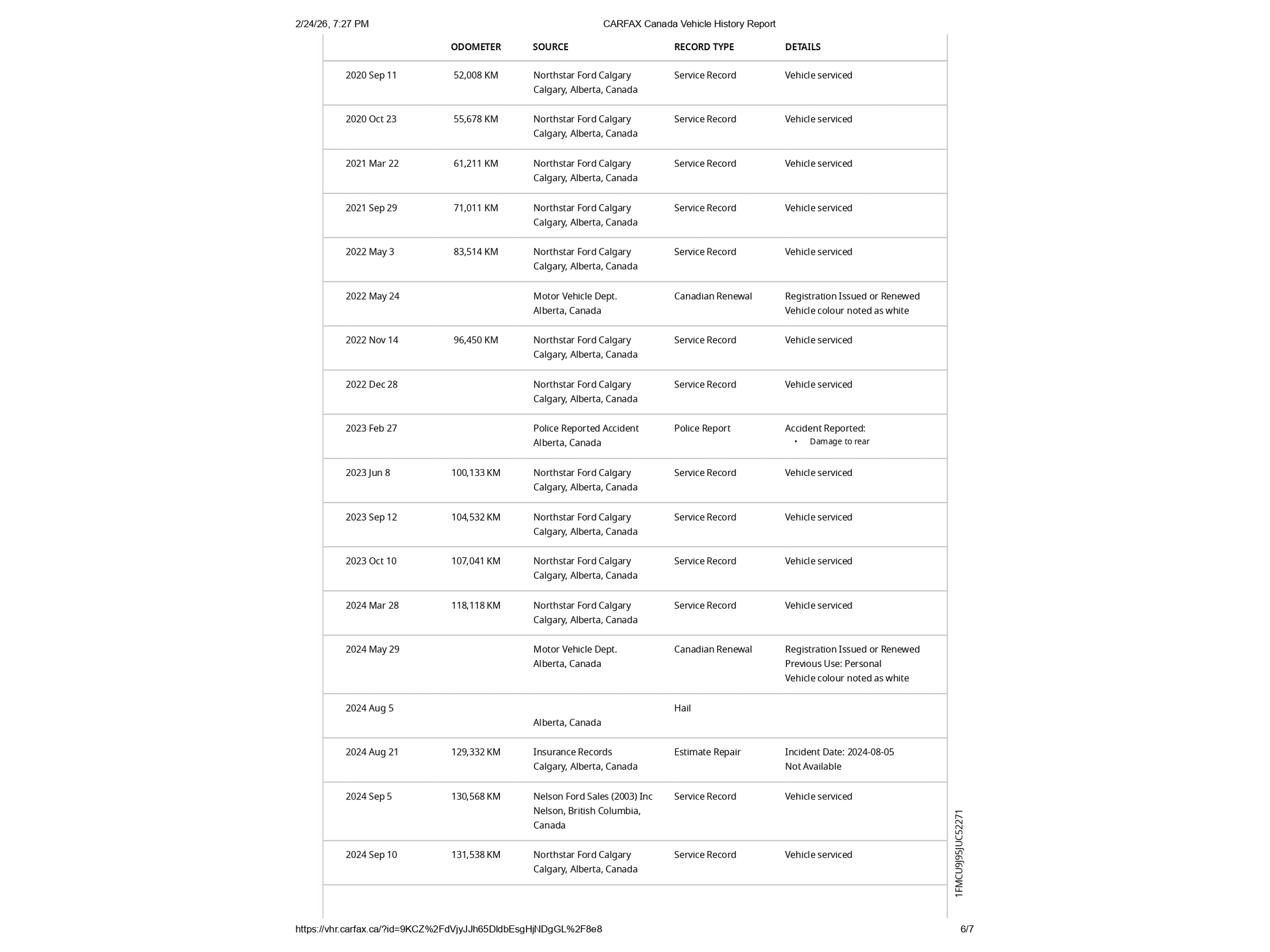 2/24/26, 7:27 PM CARFAX Canada Vehicle History Report

| | ODOMETER | SOURCE | RECORD TYPE | DETAILS |
|---|---|---|---|---|
| 2020 Sep 11 | 52,008 KM | Northstar Ford Calgary Calgary, Alberta, Canada | Service Record | Vehicle serviced |
| 2020 Oct 23 | 55,678 KM | Northstar Ford Calgary Calgary, Alberta, Canada | Service Record | Vehicle serviced |
| 2021 Mar 22 | 61,211 KM | Northstar Ford Calgary Calgary, Alberta, Canada | Service Record | Vehicle serviced |
| 2021 Sep 29 | 71,011 KM | Northstar Ford Calgary Calgary, Alberta, Canada | Service Record | Vehicle serviced |
| 2022 May 3 | 83,514 KM | Northstar Ford Calgary Calgary, Alberta, Canada | Service Record | Vehicle serviced |
| 2022 May 24 | | Motor Vehicle Dept. Alberta, Canada | Canadian Renewal | Registration Issued or Renewed Vehicle colour noted as white |
| 2022 Nov 14 | 96,450 KM | Northstar Ford Calgary Calgary, Alberta, Canada | Service Record | Vehicle serviced |
| 2022 Dec 28 | | Northstar Ford Calgary Calgary, Alberta, Canada | Service Record | Vehicle serviced |
| 2023 Feb 27 | | Police Reported Accident Alberta, Canada | Police Report | Accident Reported: • Damage to rear |
| 2023 Jun 8 | 100,133 KM | Northstar Ford Calgary Calgary, Alberta, Canada | Service Record | Vehicle serviced |
| 2023 Sep 12 | 104,532 KM | Northstar Ford Calgary Calgary, Alberta, Canada | Service Record | Vehicle serviced |
| 2023 Oct 10 | 107,041 KM | Northstar Ford Calgary Calgary, Alberta, Canada | Service Record | Vehicle serviced |
| 2024 Mar 28 | 118,118 KM | Northstar Ford Calgary Calgary, Alberta, Canada | Service Record | Vehicle serviced |
| 2024 May 29 | | Motor Vehicle Dept. Alberta, Canada | Canadian Renewal | Registration Issued or Renewed Previous Use: Personal Vehicle colour noted as white |
| 2024 Aug 5 | | Alberta, Canada | Hail | |
| 2024 Aug 21 | 129,332 KM | Insurance Records Calgary, Alberta, Canada | Estimate Repair | Incident Date: 2024-08-05 Not Available |
| 2024 Sep 5 | 130,568 KM | Nelson Ford Sales (2003) Inc Nelson, British Columbia, Canada | Service Record | Vehicle serviced |
| 2024 Sep 10 | 131,538 KM | Northstar Ford Calgary Calgary, Alberta, Canada | Service Record | Vehicle serviced |

1FMCU9J95JUC52271

https://vhr.carfax.ca/?id=9KCZ%2FdVjyJJh65DldbEsgHjNDgGL%2F8e8 6/7